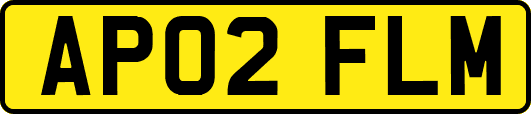 AP02 FLM